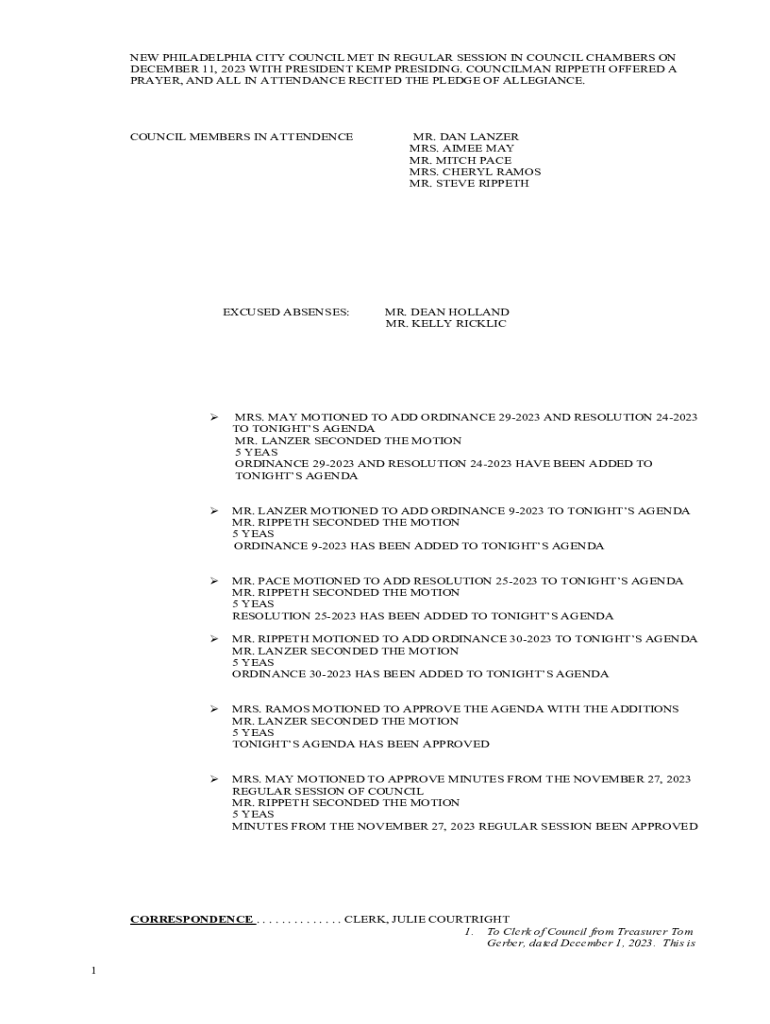 NEW PHILADELPHIA CITY COUNCIL MET IN REGULAR SESSION IN COUNCIL CHAMBERS ON DECEMBER 11, 2023 WITH PRESIDENT KEMP PRESIDING. COUNCILMAN RIPPETH OFFERED A PRAYER, AND ALL IN ATTENDANCE RECITED THE PLEDGE OF ALLEGIANCE.

COUNCIL MEMBERS IN ATTENDENCE

MR. DAN LANZER
MRS. AIMEE MAY
MR. MITCH PACE
MRS. CHERYL RAMOS
MR. STEVE RIPPETH

EXCUSED ABSENSES:

MR. DEAN HOLLAND
MR. KELLY RICKLIC

➢ MRS. MAY MOTIONED TO ADD ORDINANCE 29-2023 AND RESOLUTION 24-2023 TO TONIGHT'S AGENDA
MR. LANZER SECONDED THE MOTION
5 YEAS
ORDINANCE 29-2023 AND RESOLUTION 24-2023 HAVE BEEN ADDED TO TONIGHT'S AGENDA

➢ MR. LANZER MOTIONED TO ADD ORDINANCE 9-2023 TO TONIGHT'S AGENDA
MR. RIPPETH SECONDED THE MOTION
5 YEAS
ORDINANCE 9-2023 HAS BEEN ADDED TO TONIGHT'S AGENDA

➢ MR. PACE MOTIONED TO ADD RESOLUTION 25-2023 TO TONIGHT'S AGENDA
MR. RIPPETH SECONDED THE MOTION
5 YEAS
RESOLUTION 25-2023 HAS BEEN ADDED TO TONIGHT'S AGENDA

➢ MR. RIPPETH MOTIONED TO ADD ORDINANCE 30-2023 TO TONIGHT'S AGENDA
MR. LANZER SECONDED THE MOTION
5 YEAS
ORDINANCE 30-2023 HAS BEEN ADDED TO TONIGHT'S AGENDA

➢ MRS. RAMOS MOTIONED TO APPROVE THE AGENDA WITH THE ADDITIONS
MR. LANZER SECONDED THE MOTION
5 YEAS
TONIGHT'S AGENDA HAS BEEN APPROVED

➢ MRS. MAY MOTIONED TO APPROVE MINUTES FROM THE NOVEMBER 27, 2023 REGULAR SESSION OF COUNCIL
MR. RIPPETH SECONDED THE MOTION
5 YEAS
MINUTES FROM THE NOVEMBER 27, 2023 REGULAR SESSION BEEN APPROVED

CORRESPONDENCE . . . . . . . . . . . . . . CLERK, JULIE COURTRIGHT

1. To Clerk of Council from Treasurer Tom Gerber, dated December 1, 2023. This is

1